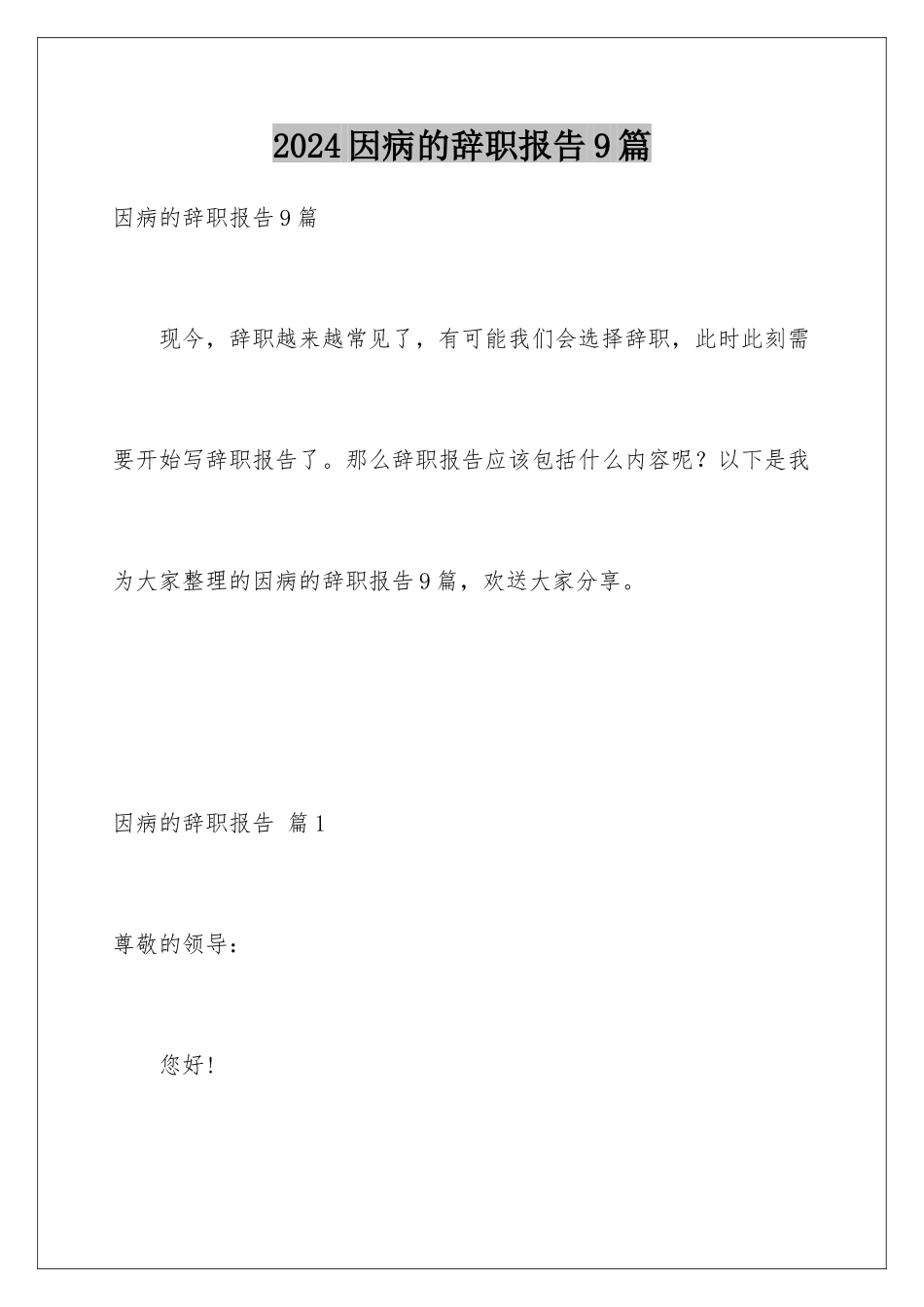 2024因病的辞职报告9篇

因病的辞职报告9篇

现今，辞职越来越常见了，有可能我们会选择辞职，此时此刻需要开始写辞职报告了。那么辞职报告应该包括什么内容呢？以下是我为大家整理的因病的辞职报告9篇，欢送大家分享。

因病的辞职报告 篇1

尊敬的领导：

您好！